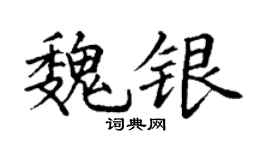 魏银
词典网